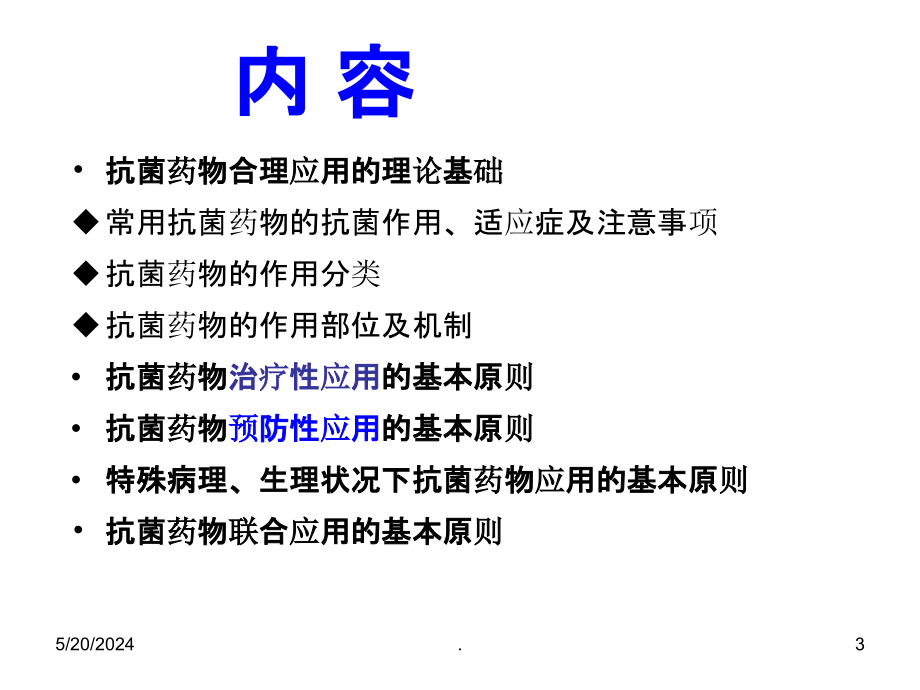 内 容

• 抗菌药物合理应用的理论基础

◆ 常用抗菌药物的抗菌作用、适应症及注意事项

◆ 抗菌药物的作用分类

◆ 抗菌药物的作用部位及机制

• 抗菌药物治疗性应用的基本原则

• 抗菌药物预防性应用的基本原则

• 特殊病理、生理状况下抗菌药物应用的基本原则

• 抗菌药物联合应用的基本原则

5/20/2024 . 3